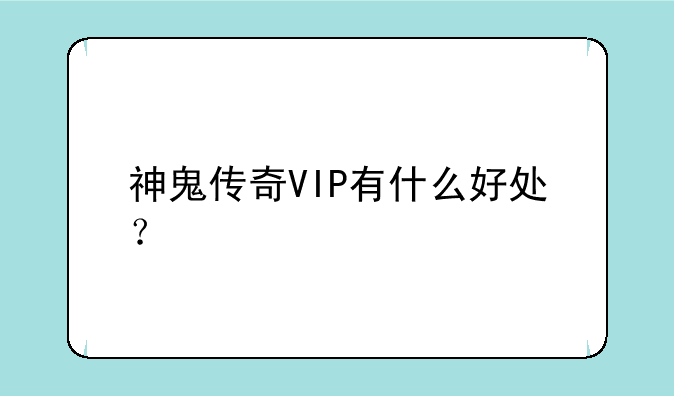 神鬼传奇VIP有什么好处？